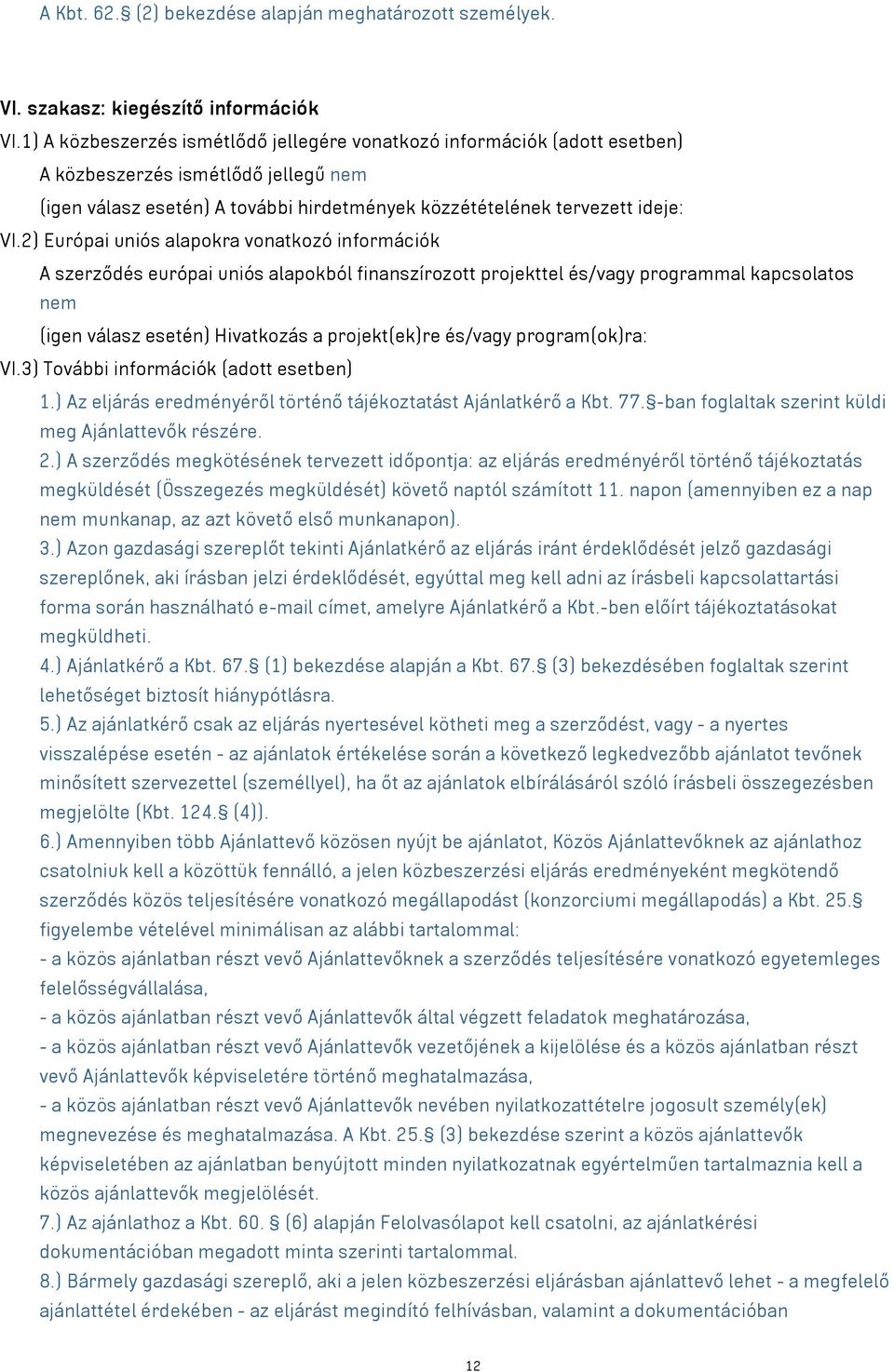 A Kbt. 62.§ (2) bekezdése alapján meghatározott személyek.

VI. szakasz: kiegészítő információk

VI.1) A közbeszerzés ismétlődő jellegére vonatkozó információk (adott esetben)

A közbeszerzés ismétlődő jellegű nem

(igen válasz esetén) A további hirdetmények közzétételének tervezett ideje:

VI.2) Európai uniós alapokra vonatkozó információk

A szerződés európai uniós alapokból finanszírozott projekttel és/vagy programmal kapcsolatos nem

(igen válasz esetén) Hivatkozás a projekt(ek)re és/vagy program(ok)ra:

VI.3) További információk (adott esetben)

1.) Az eljárás eredményéről történő tájékoztatást Ajánlatkérő a Kbt. 77.§-ban foglaltak szerint küldi meg Ajánlattevők részére.

2.) A szerződés megkötésének tervezett időpontja: az eljárás eredményéről történő tájékoztatás megküldését (Összegezés megküldését) követő naptól számított 11. napon (amennyiben ez a nap nem munkanap, az azt követő első munkanapon).

3.) Azon gazdasági szereplőt tekinti Ajánlatkérő az eljárás iránt érdeklődését jelző gazdasági szereplőnek, aki írásban jelzi érdeklődését, egyúttal meg kell adni az írásbeli kapcsolattartási forma során használható e-mail címet, amelyre Ajánlatkérő a Kbt.-ben előírt tájékoztatásokat megküldheti.

4.) Ajánlatkérő a Kbt. 67.§ (1) bekezdése alapján a Kbt. 67.§ (3) bekezdésében foglaltak szerint lehetőséget biztosít hiánypótlásra.

5.) Az ajánlatkérő csak az eljárás nyertesével kötheti meg a szerződést, vagy - a nyertes visszalépése esetén - az ajánlatok értékelése során a következő legkedvezőbb ajánlatot tevőnek minősített szervezettel (személlyel), ha őt az ajánlatok elbírálásáról szóló írásbeli összegezésben megjelölte (Kbt. 124.§ (4)).

6.) Amennyiben több Ajánlattevő közösen nyújt be ajánlatot, Közös Ajánlattevőknek az ajánlathoz csatolniuk kell a közöttük fennálló, a jelen közbeszerzési eljárás eredményeként megkötendő szerződés közös teljesítésére vonatkozó megállapodást (konzorciumi megállapodás) a Kbt. 25.§ figyelembe vételével minimálisan az alábbi tartalommal:
- a közös ajánlatban részt vevő Ajánlattevőknek a szerződés teljesítésére vonatkozó egyetemleges felelősségvállalása,
- a közös ajánlatban részt vevő Ajánlattevők által végzett feladatok meghatározása,
- a közös ajánlatban részt vevő Ajánlattevők vezetőjének a kijelölése és a közös ajánlatban részt vevő Ajánlattevők képviseletére történő meghatalmazása,
- a közös ajánlatban részt vevő Ajánlattevők nevében nyilatkozattételre jogosult személy(ek) megnevezése és meghatalmazása. A Kbt. 25.§ (3) bekezdése szerint a közös ajánlattevők képviseletében az ajánlatban benyújtott minden nyilatkozatnak egyértelműen tartalmaznia kell a közös ajánlattevők megjelölését.

7.) Az ajánlathoz a Kbt. 60. § (6) alapján Felolvasólapot kell csatolni, az ajánlatkérési dokumentációban megadott minta szerinti tartalommal.

8.) Bármely gazdasági szereplő, aki a jelen közbeszerzési eljárásban ajánlattevő lehet - a megfelelő ajánlattétel érdekében - az eljárást megindító felhívásban, valamint a dokumentációban

12